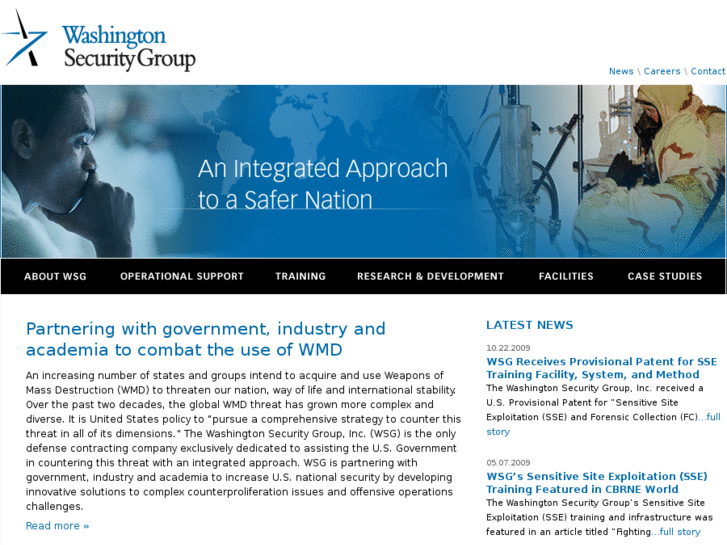 Washington Security Group

News \ Careers \ Contact

An Integrated Approach to a Safer Nation

ABOUT WSG OPERATIONAL SUPPORT TRAINING RESEARCH & DEVELOPMENT FACILITIES CASE STUDIES

Partnering with government, industry and academia to combat the use of WMD

An increasing number of states and groups intend to acquire and use Weapons of Mass Destruction (WMD) to threaten our nation, way of life and international stability. Over the past two decades, the global WMD threat has grown more complex and diverse. It is United States policy to "pursue a comprehensive strategy to counter this threat in all of its dimensions." The Washington Security Group, Inc. (WSG) is the only defense contracting company exclusively dedicated to assisting the U.S. Government in countering this threat with an integrated approach. WSG is partnering with government, industry and academia to increase U.S. national security by developing innovative solutions to complex counterproliferation issues and offensive operations challenges.

Read more »

LATEST NEWS

10.22.2009

WSG Receives Provisional Patent for SSE Training Facility, System, and Method

The Washington Security Group, Inc. received a U.S. Provisional Patent for "Sensitive Site Exploitation (SSE) and Forensic Collection (FC)...full story

05.07.2009

WSG's Sensitive Site Exploitation (SSE) Training Featured in CBRNE World

The Washington Security Group's Sensitive Site Exploitation (SSE) training and infrastructure was featured in an article titled "Fighting...full story